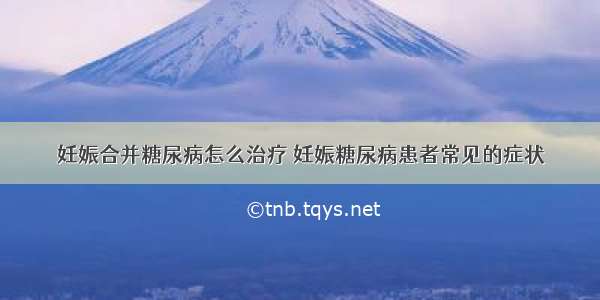 妊娠合并糖尿病怎么治疗 妊娠糖尿病患者常见的症状

©tnb.tqys.net